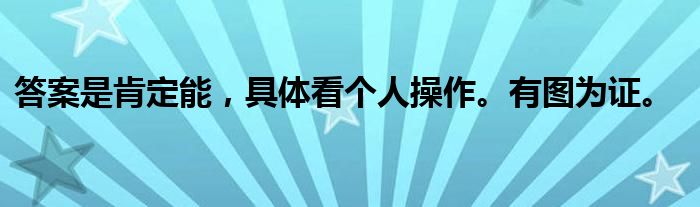 答案是肯定能，具体看个人操作。有图为证。